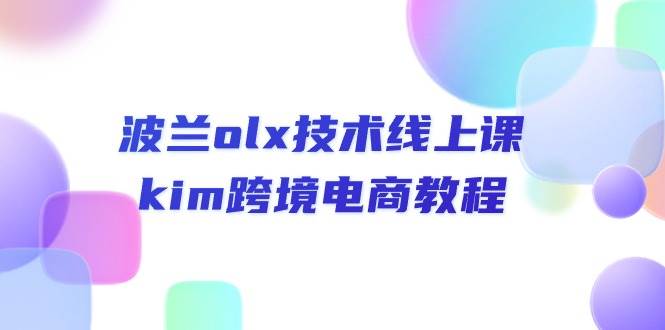 波兰olx技术线上课
kim跨境电商教程